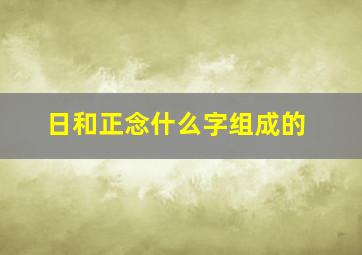 日和正念什么字组成的